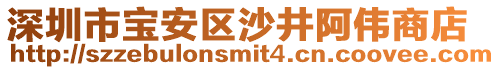 深圳市宝安区沙井阿伟商店
http://szzebulonsmit4.cn.coovee.com